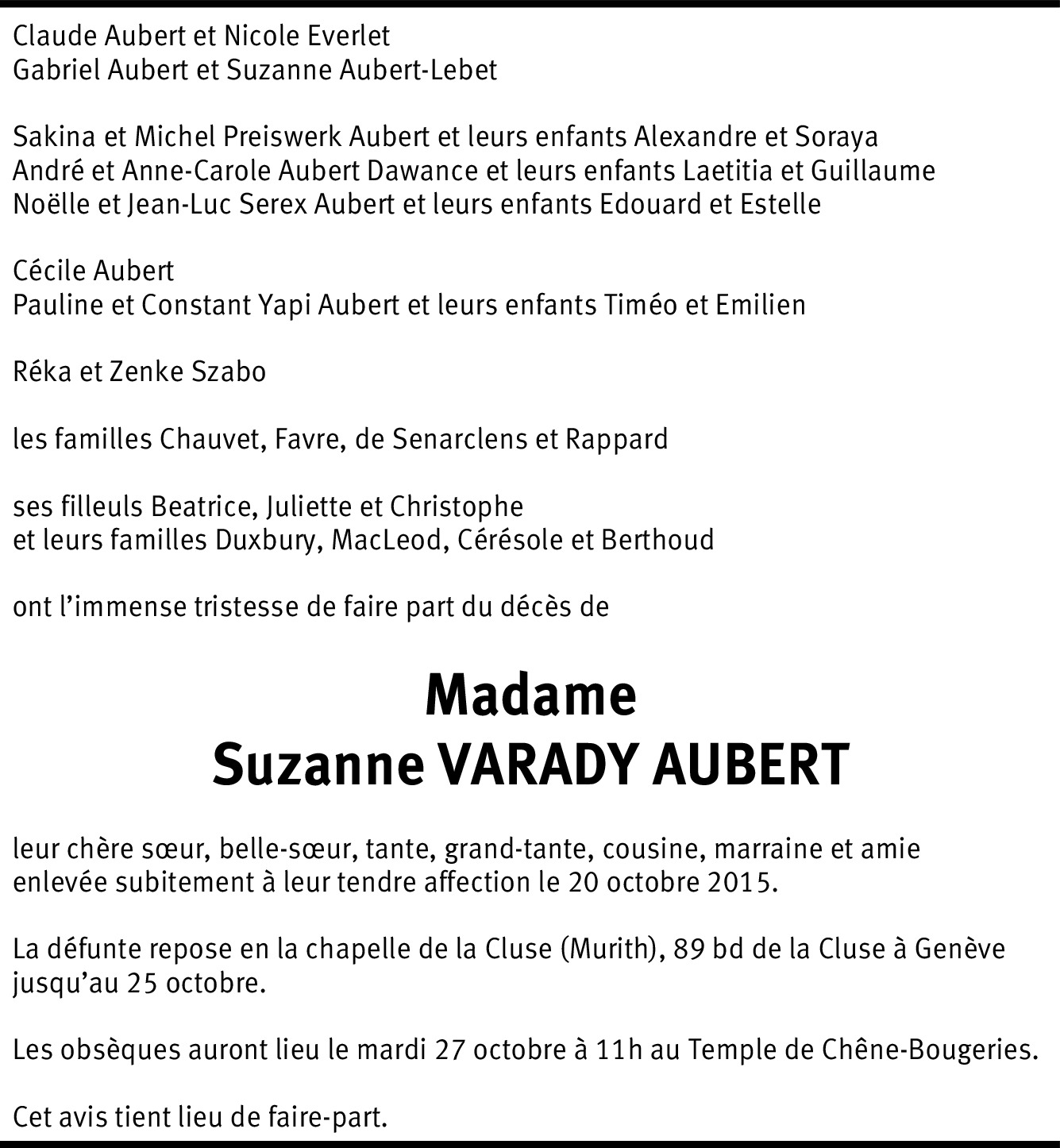 Claude Aubert et Nicole Everlet
Gabriel Aubert et Suzanne Aubert-Lebet

Sakina et Michel Preiswerk Aubert et leurs enfants Alexandre et Soraya
André et Anne-Carole Aubert Dawance et leurs enfants Laetitia et Guillaume
Noëlle et Jean-Luc Serex Aubert et leurs enfants Edouard et Estelle

Cécile Aubert
Pauline et Constant Yapi Aubert et leurs enfants Timéo et Emilien

Réka et Zenke Szabo

les familles Chauvet, Favre, de Senarclens et Rappard

ses filleuls Beatrice, Juliette et Christophe
et leurs familles Duxbury, MacLeod, Cérésole et Berthoud

ont l'immense tristesse de faire part du décès de

Madame
Suzanne VARADY AUBERT

leur chère sœur, belle-sœur, tante, grand-tante, cousine, marraine et amie
enlevée subitement à leur tendre affection le 20 octobre 2015.

La défunte repose en la chapelle de la Cluse (Murith), 89 bd de la Cluse à Genève
jusqu'au 25 octobre.

Les obsèques auront lieu le mardi 27 octobre à 11h au Temple de Chêne-Bougeries.

Cet avis tient lieu de faire-part.